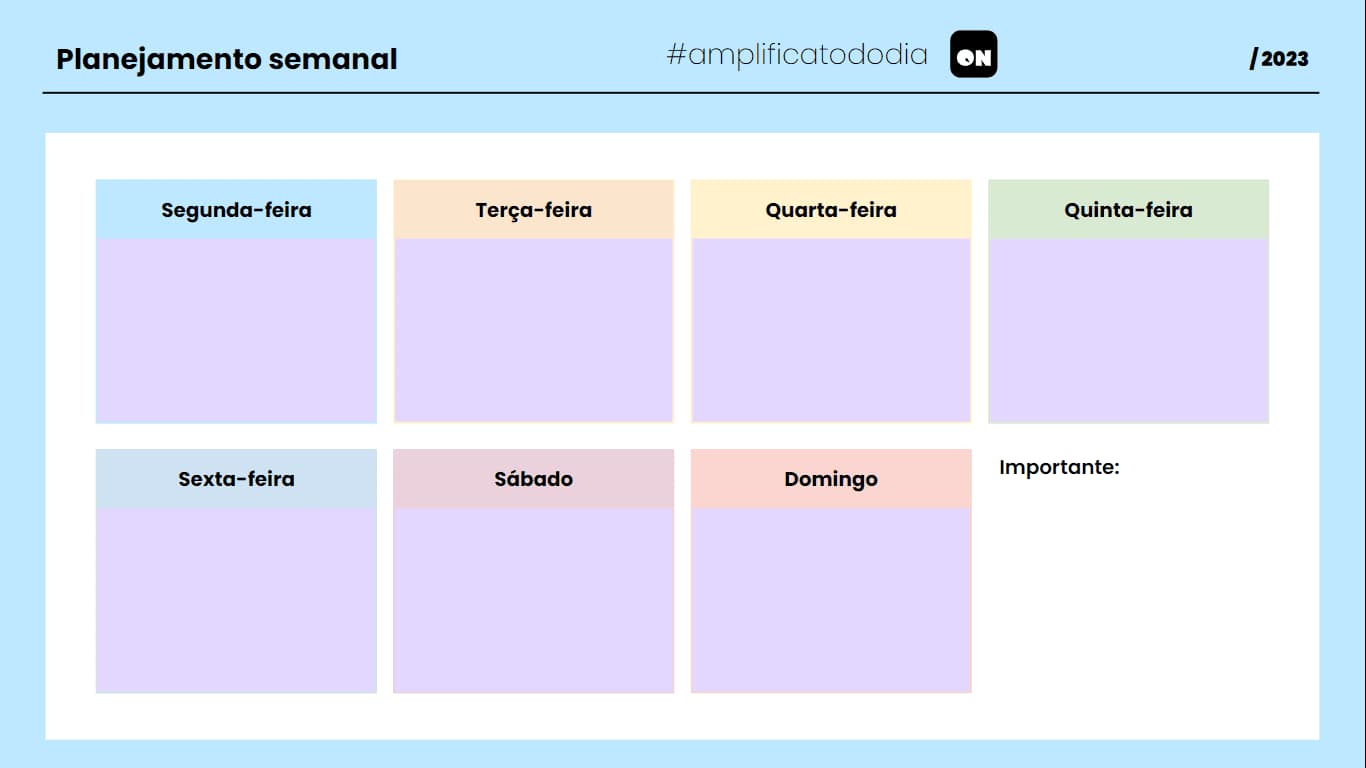 Planejamento semanal

#amplificatododia

ON

/2023

Segunda-feira

Terça-feira

Quarta-feira

Quinta-feira

Sexta-feira

Sábado

Domingo

Importante: